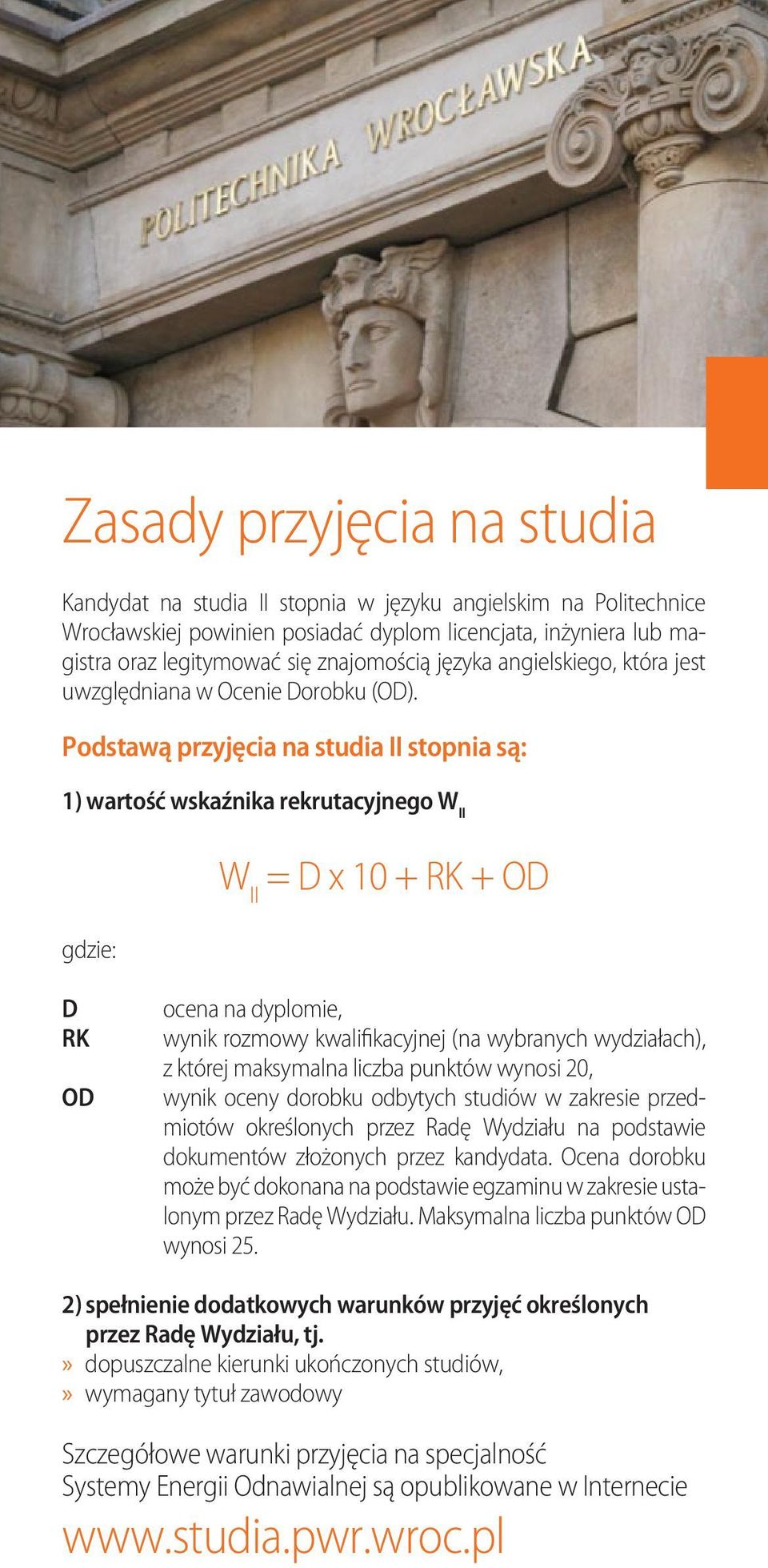 POLITECHNIKA WROCŁAWSKA

Zasady przyjęcia na studia

Kandydat na studia II stopnia w języku angielskim na Politechnice Wrocławskiej powinien posiadać dyplom licencjata, inżyniera lub magistra oraz legitymować się znajomością języka angielskiego, która jest uwzględniana w Ocenie Dorobku (OD).

Podstawą przyjęcia na studia II stopnia są:

1) wartość wskaźnika rekrutacyjnego $W_{II}$

$W_{II} = D \times 10 + RK + OD$

gdzie:

D ocena na dyplomie,
RK wynik rozmowy kwalifikacyjnej (na wybranych wydziałach), z której maksymalna liczba punktów wynosi 20,
OD wynik oceny dorobku odbytych studiów w zakresie przedmiotów określonych przez Radę Wydziału na podstawie dokumentów złożonych przez kandydata. Ocena dorobku może być dokonana na podstawie egzaminu w zakresie ustalonym przez Radę Wydziału. Maksymalna liczba punktów OD wynosi 25.

2) spełnienie dodatkowych warunków przyjęć określonych przez Radę Wydziału, tj.
» dopuszczalne kierunki ukończonych studiów,
» wymagany tytuł zawodowy

Szczegółowe warunki przyjęcia na specjalność Systemy Energii Odnawialnej są opublikowane w Internecie

www.studia.pwr.wroc.pl